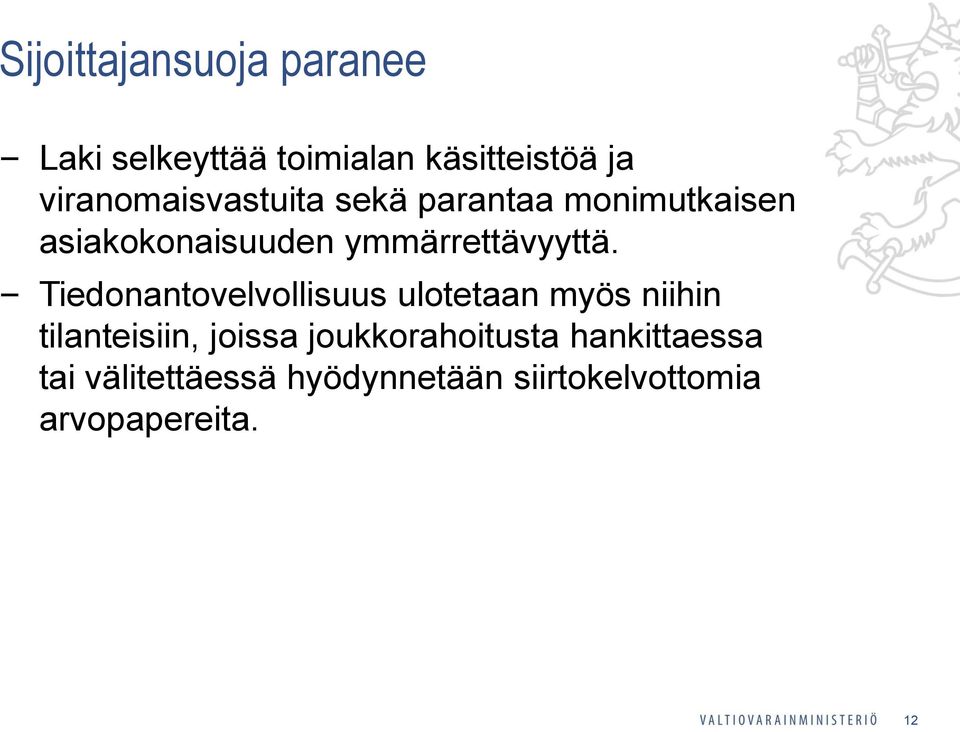 Sijoittajansuoja paranee

− Laki selkeyttää toimialan käsitteistöä ja viranomaisvastuita sekä parantaa monimutkaisen asiakokonaisuuden ymmärrettävyyttä.

− Tiedonantovelvollisuus ulotetaan myös niihin tilanteisiin, joissa joukkorahoitusta hankittaessa tai välitettäessä hyödynnetään siirtokelvottomia arvopapereita.

VALTIOVARAINMINISTERIÖ 12